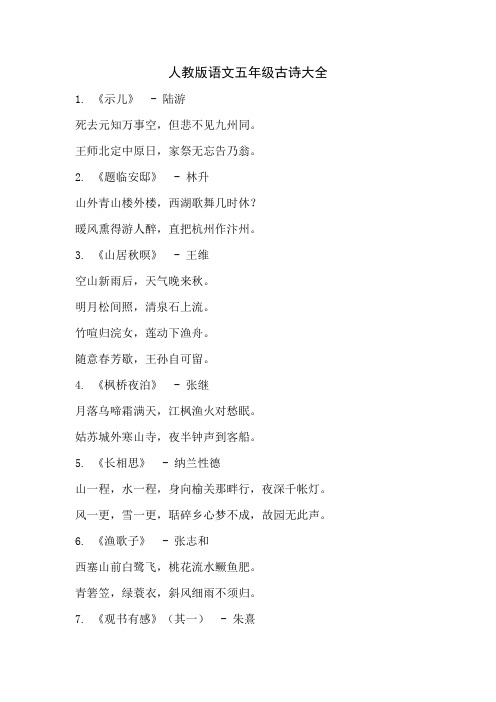 人教版语文五年级古诗大全

1. 《示儿》 - 陆游

死去元知万事空，但悲不见九州同。

王师北定中原日，家祭无忘告乃翁。

2. 《题临安邸》 - 林升

山外青山楼外楼，西湖歌舞几时休？

暖风熏得游人醉，直把杭州作汴州。

3. 《山居秋暝》 - 王维

空山新雨后，天气晚来秋。

明月松间照，清泉石上流。

竹喧归浣女，莲动下渔舟。

随意春芳歇，王孙自可留。

4. 《枫桥夜泊》 - 张继

月落乌啼霜满天，江枫渔火对愁眠。

姑苏城外寒山寺，夜半钟声到客船。

5. 《长相思》 - 纳兰性德

山一程，水一程，身向榆关那畔行，夜深千帐灯。

风一更，雪一更，聒碎乡心梦不成，故园无此声。

6. 《渔歌子》 - 张志和

西塞山前白鹭飞，桃花流水鳜鱼肥。

青箬笠，绿蓑衣，斜风细雨不须归。

7. 《观书有感》（其一） - 朱熹